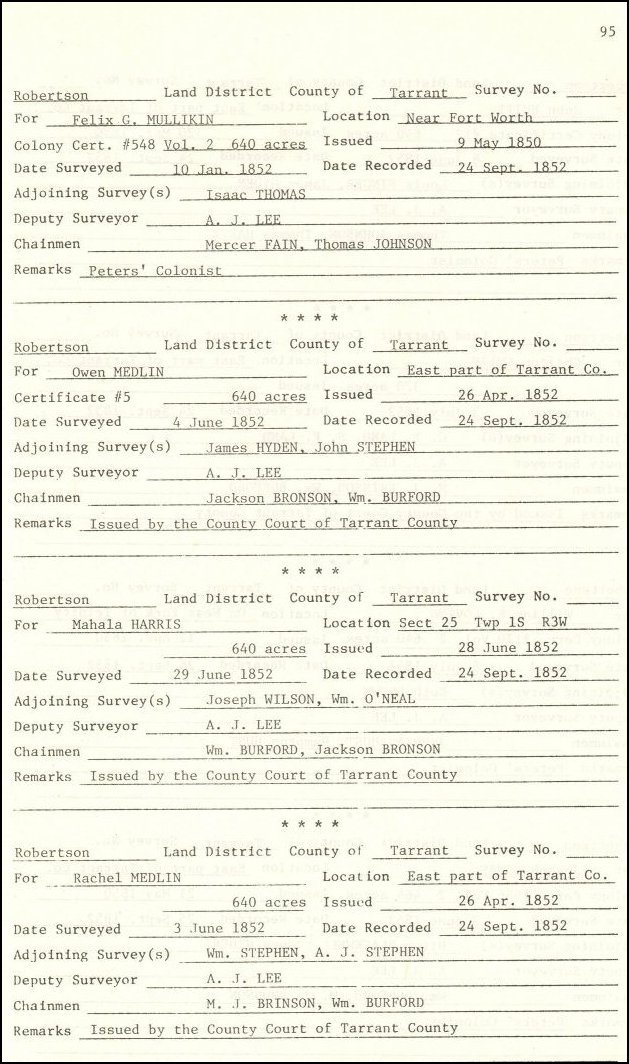 95

Robertson Land District County of Tarrant Survey No.

For Felix G. MULLIKIN Location Near Fort Worth

Colony Cert. #548 Vol. 2 640 acres Issued 9 May 1850

Date Surveyed 10 Jan. 1852 Date Recorded 24 Sept. 1852

Adjoining Survey(s) Isaac THOMAS

Deputy Surveyor A. J. LEE

Chainmen Mercer FAIN, Thomas JOHNSON

Remarks Peters' Colonist

* * * *

Robertson Land District County of Tarrant Survey No.

For Owen MEDLIN Location East part of Tarrant Co.

Certificate #5 640 acres Issued 26 Apr. 1852

Date Surveyed 4 June 1852 Date Recorded 24 Sept. 1852

Adjoining Survey(s) James HYDEN, John STEPHEN

Deputy Surveyor A. J. LEE

Chainmen Jackson BRONSON, Wm. BURFORD

Remarks Issued by the County Court of Tarrant County

* * * *

Robertson Land District County of Tarrant Survey No.

For Mahala HARRIS Location Sect 25 Twp 1S R3W

640 acres Issued 28 June 1852

Date Surveyed 29 June 1852 Date Recorded 24 Sept. 1852

Adjoining Survey(s) Joseph WILSON, Wm. O'NEAL

Deputy Surveyor A. J. LEE

Chainmen Wm. BURFORD, Jackson BRONSON

Remarks Issued by the County Court of Tarrant County

* * * *

Robertson Land District County of Tarrant Survey No.

For Rachel MEDLIN Location East part of Tarrant Co.

640 acres Issued 26 Apr. 1852

Date Surveyed 3 June 1852 Date Recorded 24 Sept. 1852

Adjoining Survey(s) Wm. STEPHEN, A. J. STEPHEN

Deputy Surveyor A. J. LEE

Chainmen M. J. BRINSON, Wm. BURFORD

Remarks Issued by the County Court of Tarrant County